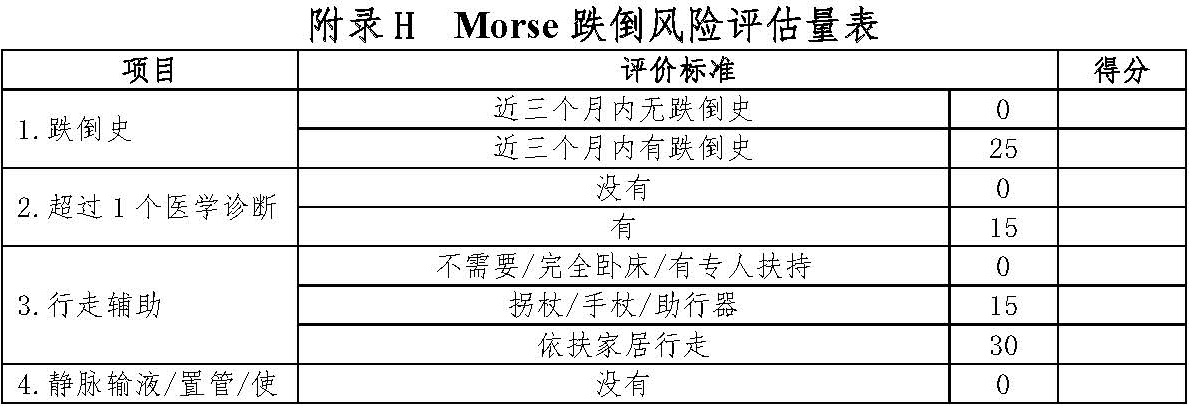 附录H Morse跌倒风险评估量表

| 项目 | 评价标准 | | 得分 |
|---|---|---|---|
| 1.跌倒史 | 近三个月内无跌倒史 | 0 | |
| | 近三个月内有跌倒史 | 25 | |
| 2.超过1个医学诊断 | 没有 | 0 | |
| | 有 | 15 | |
| 3.行走辅助 | 不需要/完全卧床/有专人扶持 | 0 | |
| | 拐杖/手杖/助行器 | 15 | |
| | 依扶家居行走 | 30 | |
| 4.静脉输液/置管/使 | 没有 | 0 | |